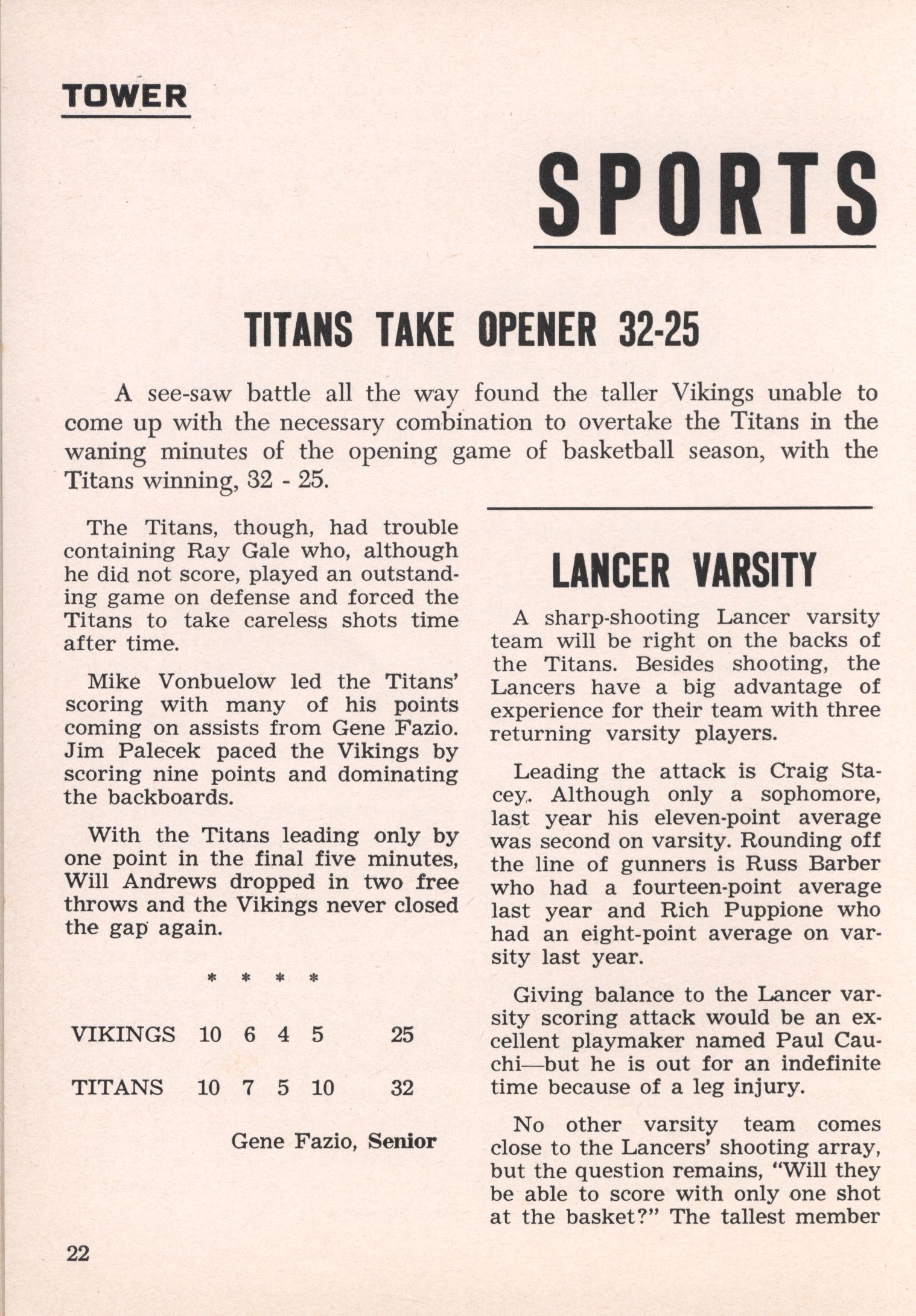 TOWER

SPORTS

TITANS TAKE OPENER 32-25

A see-saw battle all the way found the taller Vikings unable to come up with the necessary combination to overtake the Titans in the waning minutes of the opening game of basketball season, with the Titans winning, 32 - 25.

The Titans, though, had trouble containing Ray Gale who, although he did not score, played an outstanding game on defense and forced the Titans to take careless shots time after time.

Mike Vonbuelow led the Titans' scoring with many of his points coming on assists from Gene Fazio. Jim Palecek paced the Vikings by scoring nine points and dominating the backboards.

With the Titans leading only by one point in the final five minutes, Will Andrews dropped in two free throws and the Vikings never closed the gap again.

* * * *

| VIKINGS | 10 | 6 | 4 | 5 | 25 |
|---|---|---|---|---|---|
| TITANS | 10 | 7 | 5 | 10 | 32 |

Gene Fazio, Senior

LANCER VARSITY

A sharp-shooting Lancer varsity team will be right on the backs of the Titans. Besides shooting, the Lancers have a big advantage of experience for their team with three returning varsity players.

Leading the attack is Craig Stacey. Although only a sophomore, last year his eleven-point average was second on varsity. Rounding off the line of gunners is Russ Barber who had a fourteen-point average last year and Rich Puppione who had an eight-point average on varsity last year.

Giving balance to the Lancer varsity scoring attack would be an excellent playmaker named Paul Cauchi—but he is out for an indefinite time because of a leg injury.

No other varsity team comes close to the Lancers' shooting array, but the question remains, "Will they be able to score with only one shot at the basket?" The tallest member

22